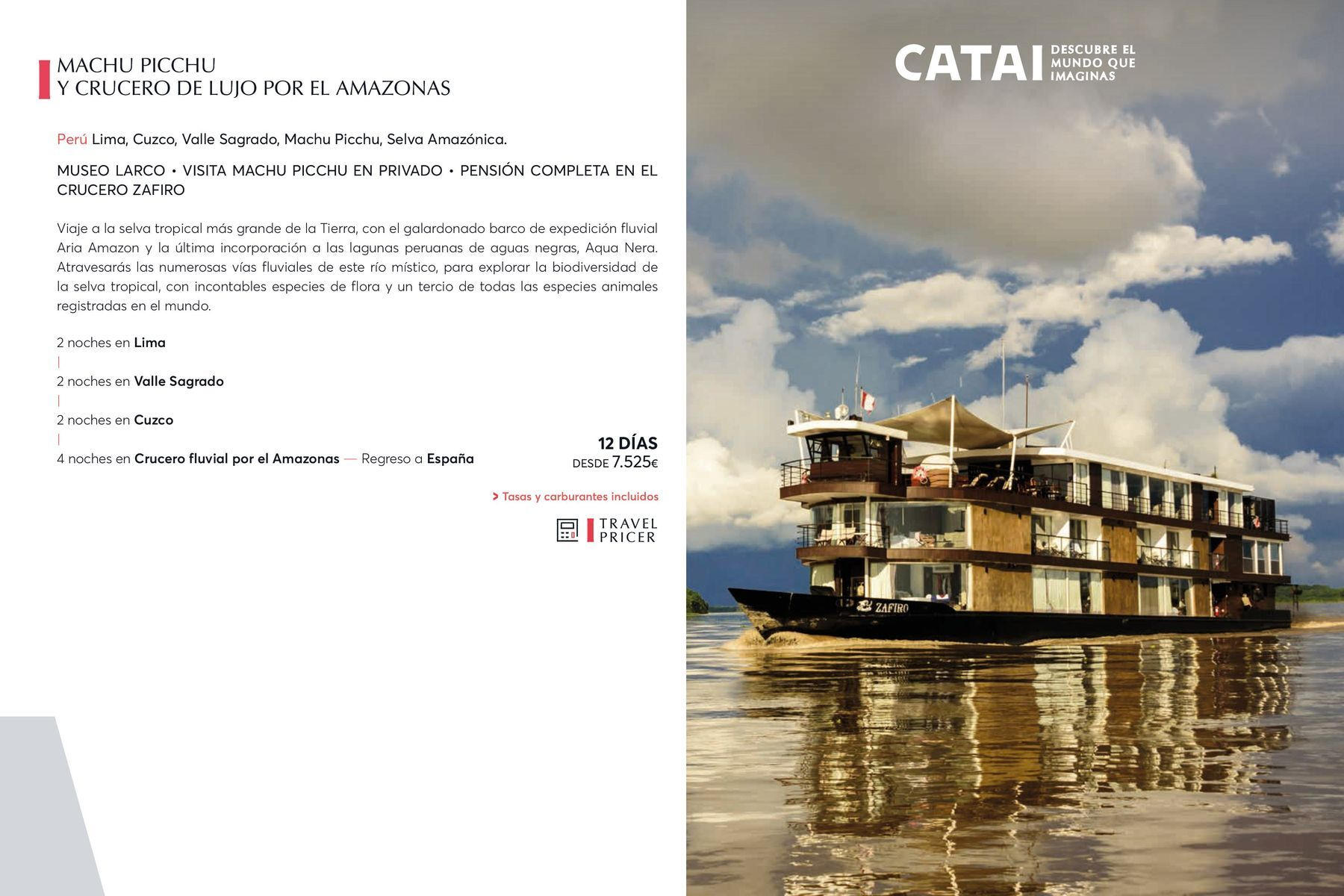 MACHU PICCHU
Y CRUCERO DE LUJO POR EL AMAZONAS

Perú Lima, Cuzco, Valle Sagrado, Machu Picchu, Selva Amazónica.

MUSEO LARCO • VISITA MACHU PICCHU EN PRIVADO • PENSIÓN COMPLETA EN EL CRUCERO ZAFIRO

Viaje a la selva tropical más grande de la Tierra, con el galardonado barco de expedición fluvial Aria Amazon y la última incorporación a las lagunas peruanas de aguas negras, Aqua Nera. Atravesarás las numerosas vías fluviales de este río místico, para explorar la biodiversidad de la selva tropical, con incontables especies de flora y un tercio de todas las especies animales registradas en el mundo.

2 noches en Lima
|
2 noches en Valle Sagrado
|
2 noches en Cuzco
|
4 noches en Crucero fluvial por el Amazonas — Regreso a España

12 DÍAS
DESDE 7.525€

> Tasas y carburantes incluidos

TRAVEL
PRICER

CATAI DESCUBRE EL MUNDO QUE IMAGINAS

ZAFIRO